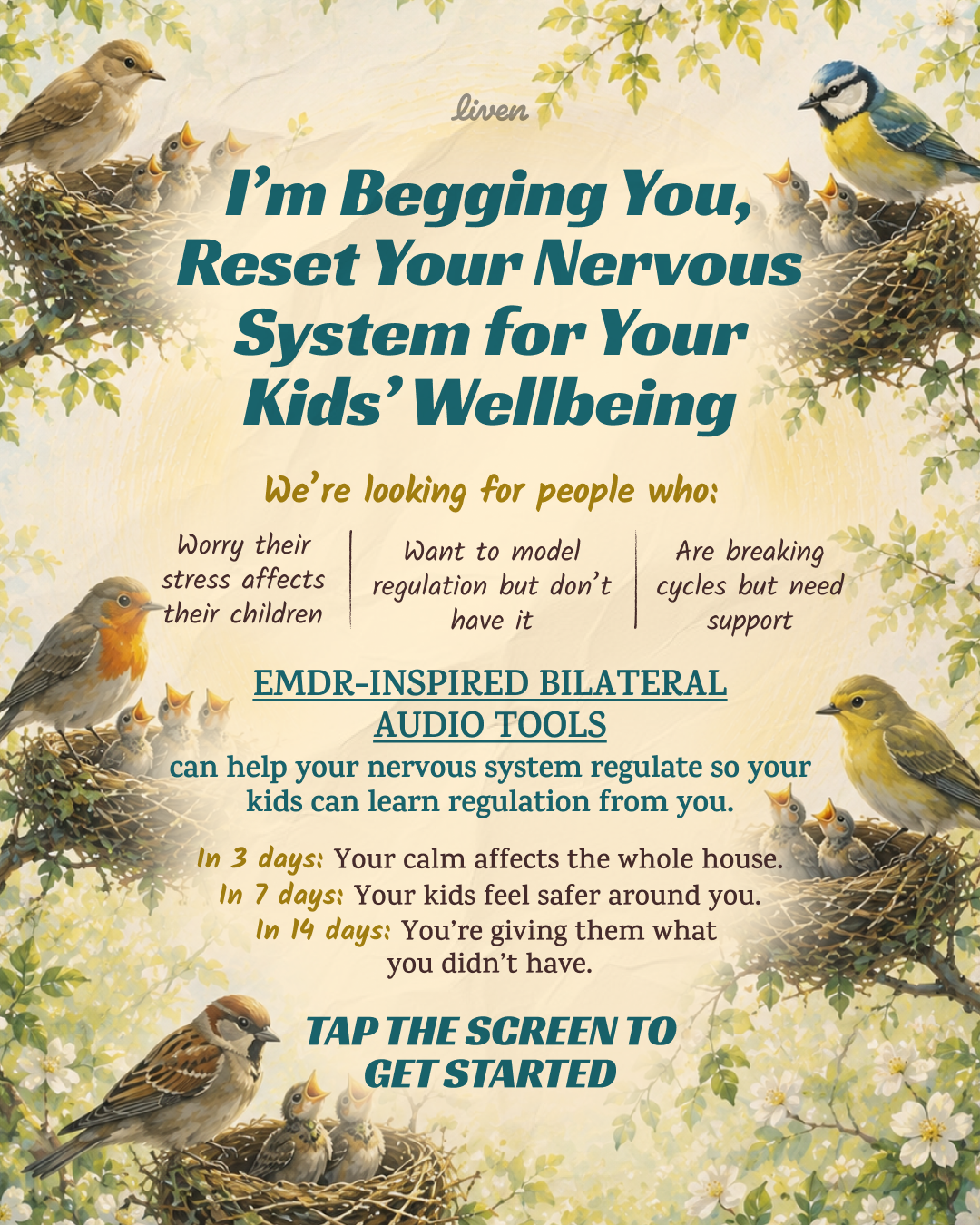 liven

I'm Begging You, Reset Your Nervous System for Your Kids' Wellbeing

We're looking for people who:

Worry their stress affects their children

Want to model regulation but don't have it

Are breaking cycles but need support

EMDR-INSPIRED BILATERAL AUDIO TOOLS

can help your nervous system regulate so your kids can learn regulation from you.

In 3 days: Your calm affects the whole house.
In 7 days: Your kids feel safer around you.
In 14 days: You're giving them what you didn't have.

TAP THE SCREEN TO GET STARTED